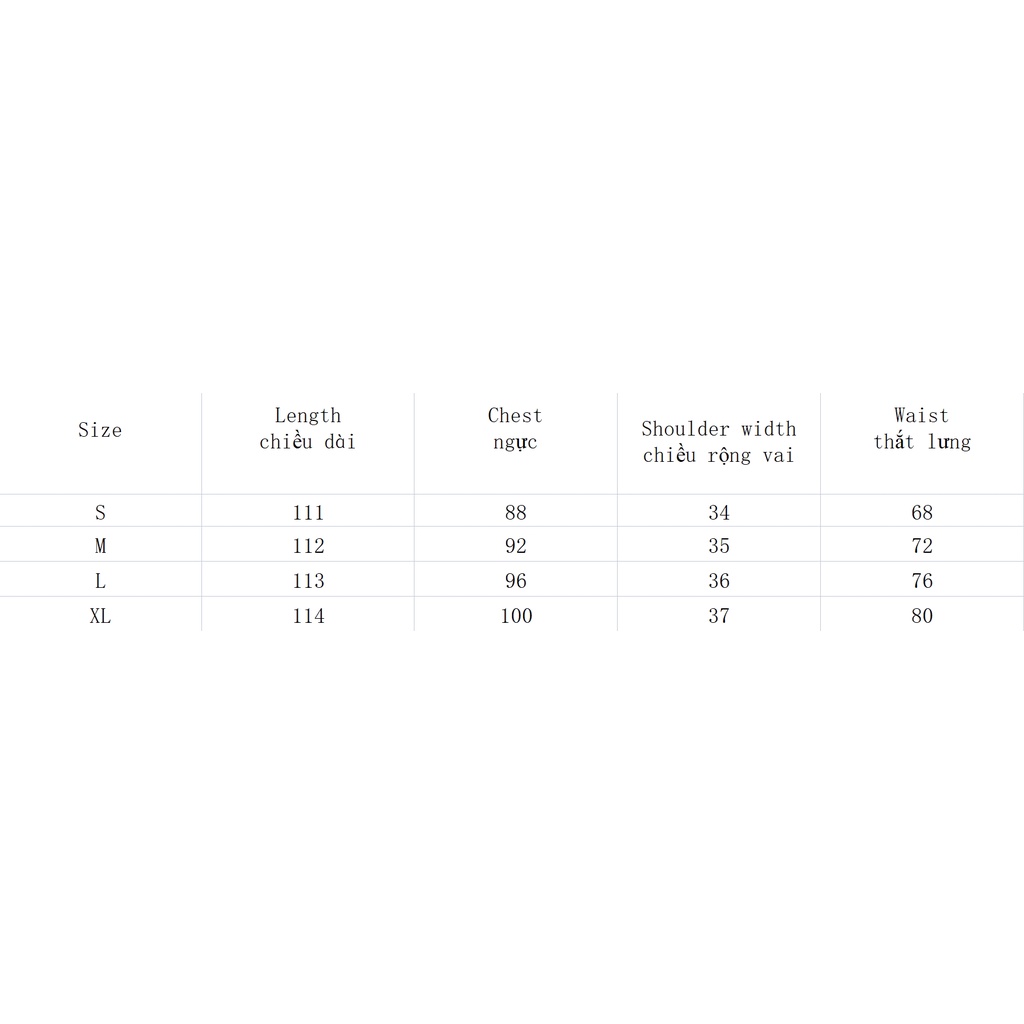 | Size | Length chiều dài | Chest ngực | Shoulder width chiều rộng vai | Waist thắt lưng |
|---|---|---|---|---|
| S | 111 | 88 | 34 | 68 |
| M | 112 | 92 | 35 | 72 |
| L | 113 | 96 | 36 | 76 |
| XL | 114 | 100 | 37 | 80 |